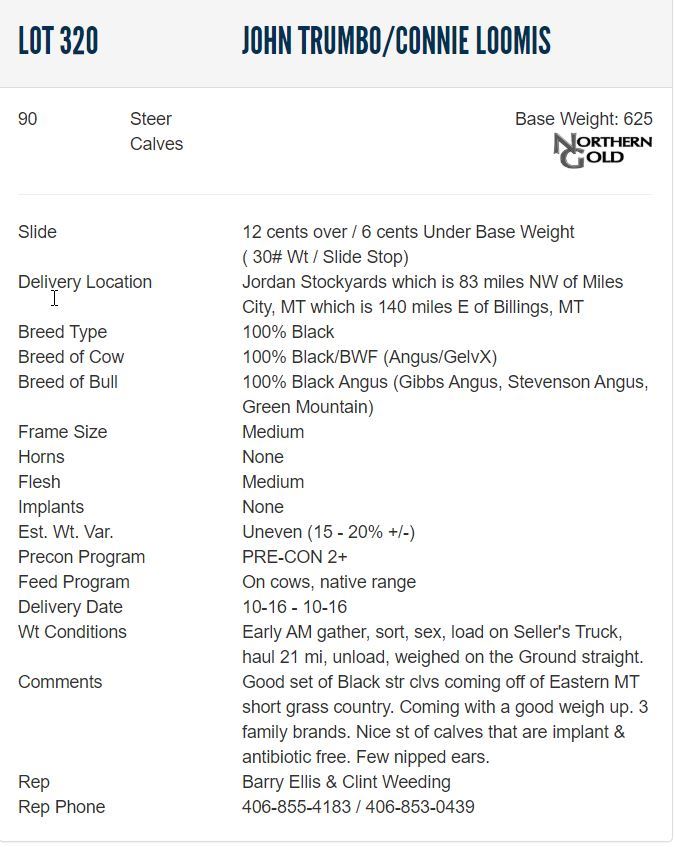 LOT 320 JOHN TRUMBO/CONNIE LOOMIS

90 Steer Calves

Base Weight: 625

NORTHERN GOLD

| | |
|---|---|
| Slide | 12 cents over / 6 cents Under Base Weight ( 30# Wt / Slide Stop) |
| Delivery Location | Jordan Stockyards which is 83 miles NW of Miles City, MT which is 140 miles E of Billings, MT |
| Breed Type | 100% Black |
| Breed of Cow | 100% Black/BWF (Angus/GelvX) |
| Breed of Bull | 100% Black Angus (Gibbs Angus, Stevenson Angus, Green Mountain) |
| Frame Size | Medium |
| Horns | None |
| Flesh | Medium |
| Implants | None |
| Est. Wt. Var. | Uneven (15 - 20% +/-) |
| Precon Program | PRE-CON 2+ |
| Feed Program | On cows, native range |
| Delivery Date | 10-16 - 10-16 |
| Wt Conditions | Early AM gather, sort, sex, load on Seller's Truck, haul 21 mi, unload, weighed on the Ground straight. |
| Comments | Good set of Black str clvs coming off of Eastern MT short grass country. Coming with a good weigh up. 3 family brands. Nice st of calves that are implant & antibiotic free. Few nipped ears. |
| Rep | Barry Ellis & Clint Weeding |
| Rep Phone | 406-855-4183 / 406-853-0439 |